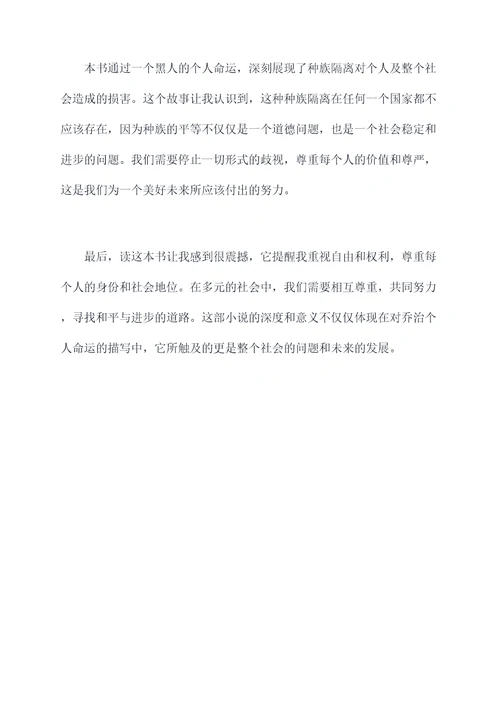 本书通过一个黑人的个人命运，深刻展现了种族隔离对个人及整个社会造成的损害。这个故事让我认识到，这种种族隔离在任何一个国家都不应该存在，因为种族的平等不仅仅是一个道德问题，也是一个社会稳定和进步的问题。我们需要停止一切形式的歧视，尊重每个人的价值和尊严，这是我们为一个美好未来所应该付出的努力。

最后，读这本书让我感到很震撼，它提醒我重视自由和权利，尊重每个人的身份和社会地位。在多元的社会中，我们需要相互尊重，共同努力，寻找和平与进步的道路。这部小说的深度和意义不仅仅体现在对乔治个人命运的描写中，它所触及的更是整个社会的问题和未来的发展。